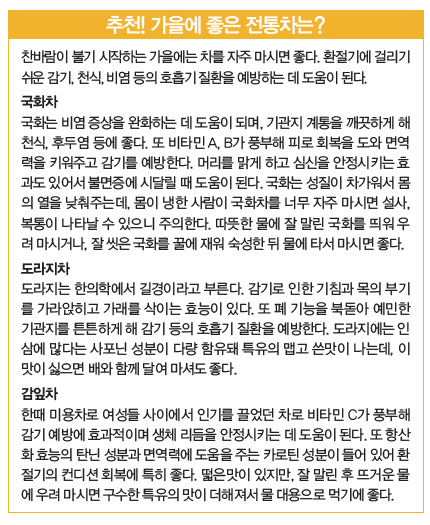 추천! 가을에 좋은 전통차는?

찬바람이 불기 시작하는 가을에는 차를 자주 마시면 좋다. 환절기에 걸리기 쉬운 감기, 천식, 비염 등의 호흡기 질환을 예방하는 데 도움이 된다.

국화차
국화는 비염 증상을 완화하는 데 도움이 되며, 기관지 계통을 깨끗하게 해 천식, 후두염 등에 좋다. 또 비타민 A, B가 풍부해 피로 회복을 도와 면역력을 키워주고 감기를 예방한다. 머리를 맑게 하고 심신을 안정시키는 효과도 있어서 불면증에 시달릴 때 도움이 된다. 국화는 성질이 차가워서 몸의 열을 낮춰주는데, 몸이 냉한 사람이 국화차를 너무 자주 마시면 설사, 복통이 나타날 수 있으니 주의한다. 따뜻한 물에 잘 말린 국화를 띄워 우려 마시거나, 잘 씻은 국화를 꿀에 재워 숙성한 뒤 물에 타서 마시면 좋다.

도라지차
도라지는 한의학에서 길경이라고 부른다. 감기로 인한 기침과 목의 부기를 가라앉히고 가래를 삭이는 효능이 있다. 또 폐 기능을 북돋아 예민한 기관지를 튼튼하게 해 감기 등의 호흡기 질환을 예방한다. 도라지에는 인삼에 많다는 사포닌 성분이 다량 함유돼 특유의 맵고 쓴맛이 나는데, 이 맛이 싫으면 배와 함께 달여 마셔도 좋다.

감잎차
한때 미용차로 여성들 사이에서 인기를 끌었던 차로 비타민 C가 풍부해 감기 예방에 효과적이며 생체 리듬을 안정시키는 데 도움이 된다. 또 항산화 효능의 탄닌 성분과 면역력에 도움을 주는 카로틴 성분이 들어 있어 환절기의 컨디션 회복에 특히 좋다. 떫은맛이 있지만, 잘 말린 후 뜨거운 물에 우려 마시면 구수한 특유의 맛이 더해져서 물 대용으로 먹기에 좋다.